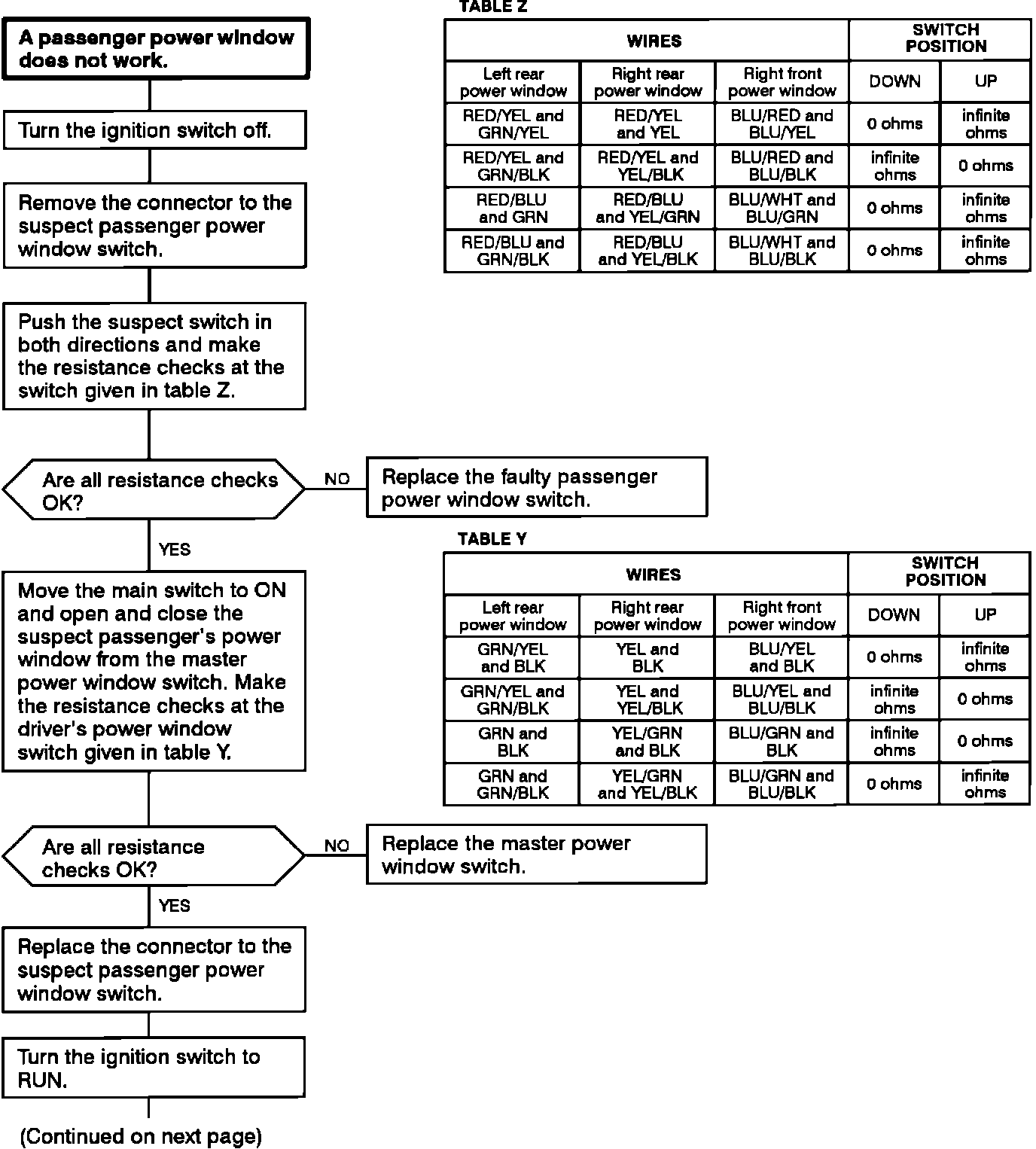 A passenger power window does not work.

Turn the ignition switch off.

Remove the connector to the suspect passenger power window switch.

Push the suspect switch in both directions and make the resistance checks at the switch given in table Z.

Are all resistance checks OK?

NO

Replace the faulty passenger power window switch.

YES

Move the main switch to ON and open and close the suspect passenger's power window from the master power window switch. Make the resistance checks at the driver's power window switch given in table Y.

Are all resistance checks OK?

NO

Replace the master power window switch.

YES

Replace the connector to the suspect passenger power window switch.

Turn the ignition switch to RUN.

(Continued on next page)

TABLE Z

| WIRES | | | SWITCH POSITION | |
|---|---|---|---|---|
| Left rear power window | Right rear power window | Right front power window | DOWN | UP |
| RED/YEL and GRN/YEL | RED/YEL and YEL | BLU/RED and BLU/YEL | 0 ohms | infinite ohms |
| RED/YEL and GRN/BLK | RED/YEL and YEL/BLK | BLU/RED and BLU/BLK | infinite ohms | 0 ohms |
| RED/BLU and GRN | RED/BLU and YEL/GRN | BLU/WHT and BLU/GRN | 0 ohms | infinite ohms |
| RED/BLU and GRN/BLK | RED/BLU and YEL/BLK | BLU/WHT and BLU/BLK | 0 ohms | infinite ohms |

TABLE Y

| WIRES | | | SWITCH POSITION | |
|---|---|---|---|---|
| Left rear power window | Right rear power window | Right front power window | DOWN | UP |
| GRN/YEL and BLK | YEL and BLK | BLU/YEL and BLK | 0 ohms | infinite ohms |
| GRN/YEL and GRN/BLK | YEL and YEL/BLK | BLU/YEL and BLU/BLK | infinite ohms | 0 ohms |
| GRN and BLK | YEL/GRN and BLK | BLU/GRN and BLK | infinite ohms | 0 ohms |
| GRN and GRN/BLK | YEL/GRN and YEL/BLK | BLU/GRN and BLU/BLK | 0 ohms | infinite ohms |